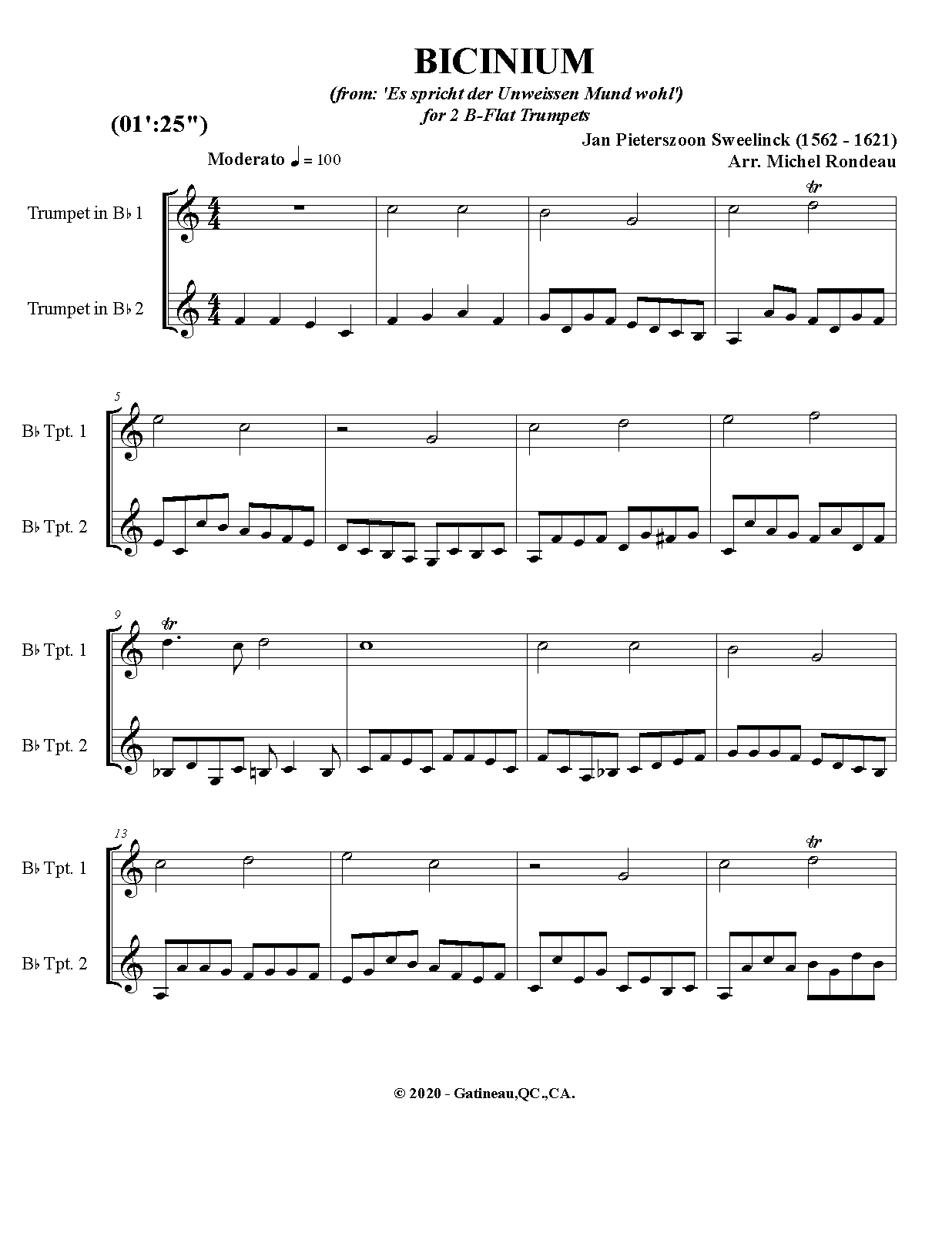 BICINIUM

(from: 'Es spricht der Unweissen Mund wohl')
for 2 B-Flat Trumpets

(01':25")

Jan Pieterszoon Sweelinck (1562 - 1621)
Arr. Michel Rondeau

Moderato ♩ = 100

Trumpet in B♭ 1

Trumpet in B♭ 2

tr

5

B♭ Tpt. 1

B♭ Tpt. 2

9

tr

B♭ Tpt. 1

B♭ Tpt. 2

13

tr

B♭ Tpt. 1

B♭ Tpt. 2

© 2020 - Gatineau,QC.,CA.